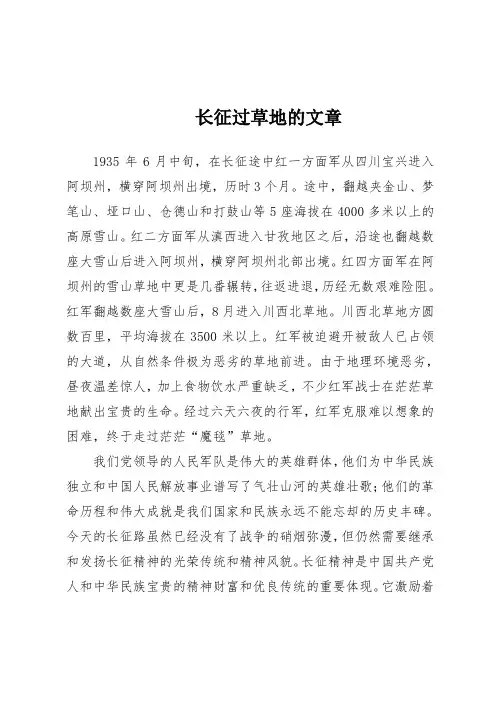 长征过草地的文章

1935 年 6 月中旬，在长征途中红一方面军从四川宝兴进入阿坝州，横穿阿坝州出境，历时 3 个月。途中，翻越夹金山、梦笔山、垭口山、仓德山和打鼓山等 5 座海拔在 4000 多米以上的高原雪山。红二方面军从滇西进入甘孜地区之后，沿途也翻越数座大雪山后进入阿坝州，横穿阿坝州北部出境。红四方面军在阿坝州的雪山草地中更是几番辗转，往返进退，历经无数艰难险阻。红军翻越数座大雪山后，8 月进入川西北草地。川西北草地方圆数百里，平均海拔在 3500 米以上。红军被迫避开被敌人已占领的大道，从自然条件极为恶劣的草地前进。由于地理环境恶劣，昼夜温差惊人，加上食物饮水严重缺乏，不少红军战士在茫茫草地献出宝贵的生命。经过六天六夜的行军，红军克服难以想象的困难，终于走过茫茫“魔毯”草地。

我们党领导的人民军队是伟大的英雄群体，他们为中华民族独立和中国人民解放事业谱写了气壮山河的英雄壮歌；他们的革命历程和伟大成就是我们国家和民族永远不能忘却的历史丰碑。今天的长征路虽然已经没有了战争的硝烟弥漫，但仍然需要继承和发扬长征精神的光荣传统和精神风貌。长征精神是中国共产党人和中华民族宝贵的精神财富和优良传统的重要体现。它激励着